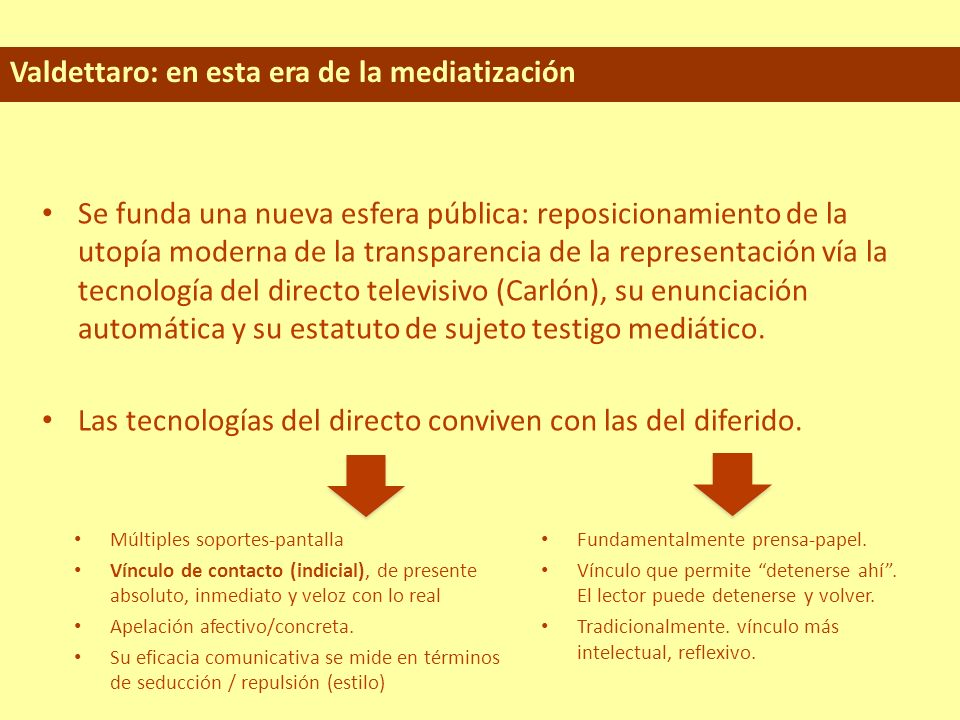 Valdettaro: en esta era de la mediatización

• Se funda una nueva esfera pública: reposicionamiento de la utopía moderna de la transparencia de la representación vía la tecnología del directo televisivo (Carlón), su enunciación automática y su estatuto de sujeto testigo mediático.

• Las tecnologías del directo conviven con las del diferido.

• Múltiples soportes-pantalla
• Vínculo de contacto (indicial), de presente absoluto, inmediato y veloz con lo real
• Apelación afectivo/concreta.
• Su eficacia comunicativa se mide en términos de seducción / repulsión (estilo)

• Fundamentalmente prensa-papel.
• Vínculo que permite “detenerse ahí”. El lector puede detenerse y volver.
• Tradicionalmente. vínculo más intelectual, reflexivo.